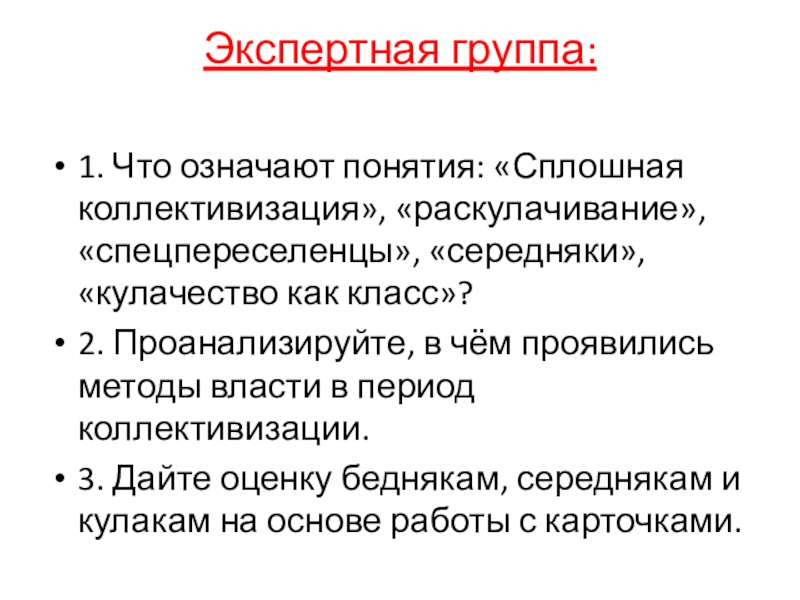 Экспертная группа:

• 1. Что означают понятия: «Сплошная коллективизация», «раскулачивание», «спецпереселенцы», «середняки», «кулачество как класс»?

• 2. Проанализируйте, в чём проявились методы власти в период коллективизации.

• 3. Дайте оценку беднякам, середнякам и кулакам на основе работы с карточками.